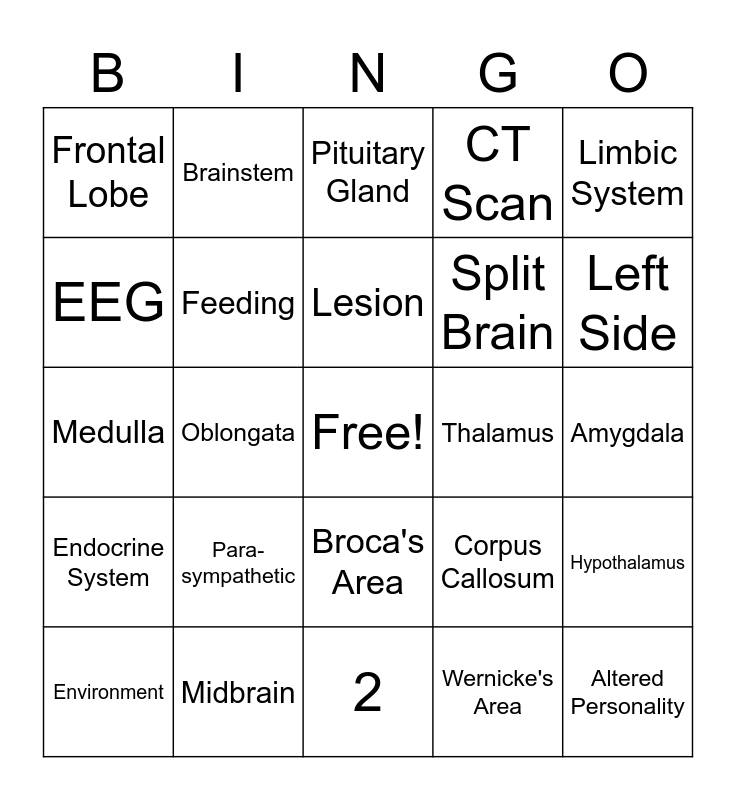 | B | I | N | G | O |
|---|---|---|---|---|
| Frontal Lobe | Brainstem | Pituitary Gland | CT Scan | Limbic System |
| EEG | Feeding | Lesion | Split Brain | Left Side |
| Medulla | Oblongata | Free! | Thalamus | Amygdala |
| Endocrine System | Para-sympathetic | Broca's Area | Corpus Callosum | Hypothalamus |
| Environment | Midbrain | 2 | Wernicke's Area | Altered Personality |